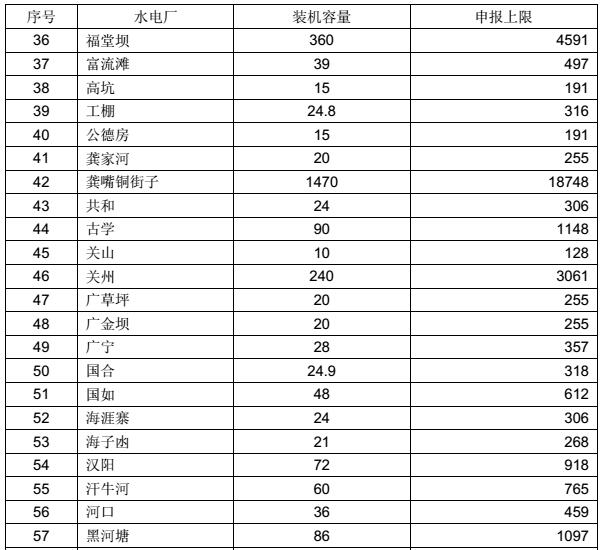 | 序号 | 水电厂 | 装机容量 | 申报上限 |
|---|---|---|---|
| 36 | 福堂坝 | 360 | 4591 |
| 37 | 富流滩 | 39 | 497 |
| 38 | 高坑 | 15 | 191 |
| 39 | 工棚 | 24.8 | 316 |
| 40 | 公德房 | 15 | 191 |
| 41 | 龚家河 | 20 | 255 |
| 42 | 龚嘴铜街子 | 1470 | 18748 |
| 43 | 共和 | 24 | 306 |
| 44 | 古学 | 90 | 1148 |
| 45 | 关山 | 10 | 128 |
| 46 | 关州 | 240 | 3061 |
| 47 | 广草坪 | 20 | 255 |
| 48 | 广金坝 | 20 | 255 |
| 49 | 广宁 | 28 | 357 |
| 50 | 国合 | 24.9 | 318 |
| 51 | 国如 | 48 | 612 |
| 52 | 海涯寨 | 24 | 306 |
| 53 | 海子凼 | 21 | 268 |
| 54 | 汉阳 | 72 | 918 |
| 55 | 汗牛河 | 60 | 765 |
| 56 | 河口 | 36 | 459 |
| 57 | 黑河塘 | 86 | 1097 |